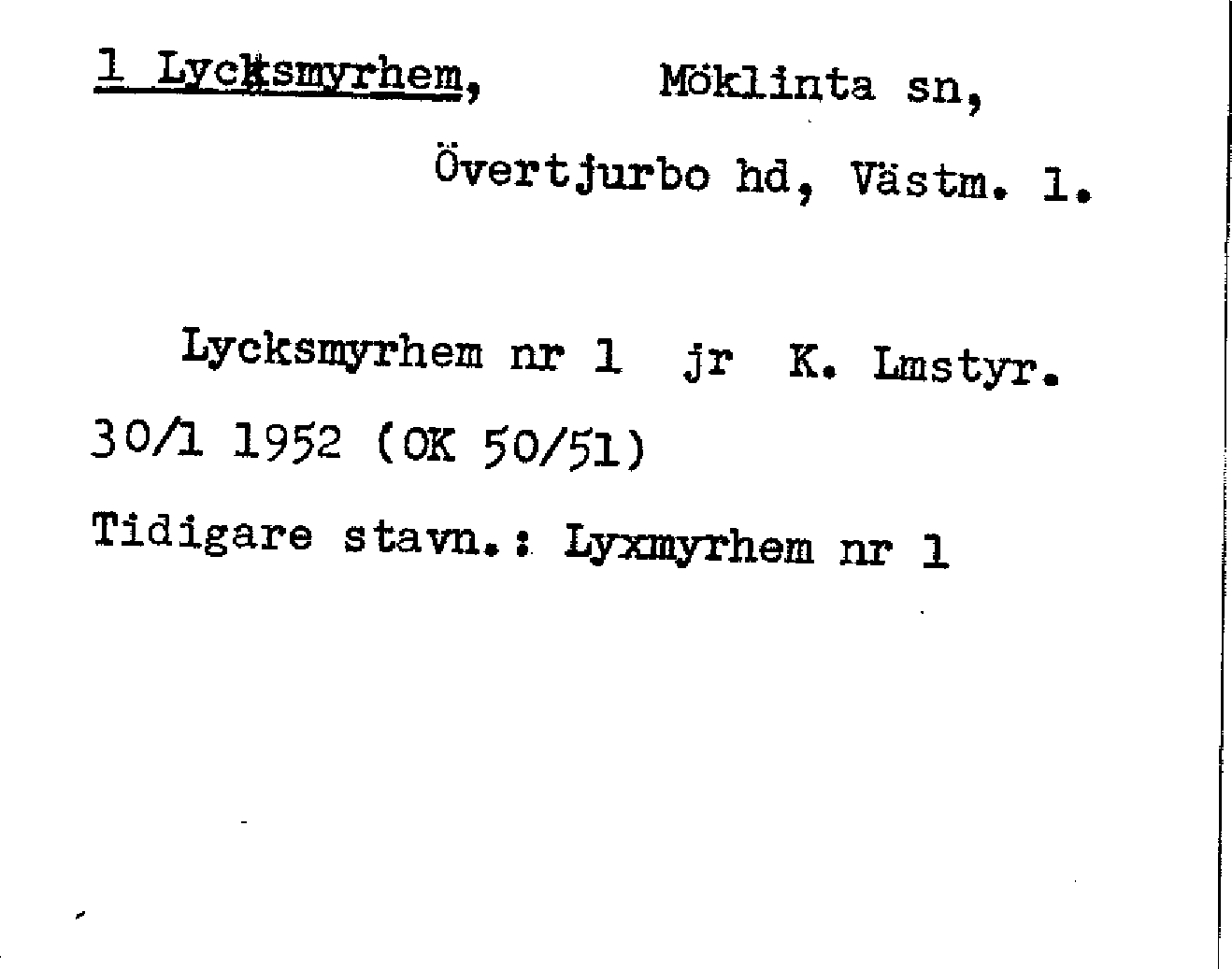 1 Lycksmyrhem, Möklinta sn,

Övertjurbo hd, Västm. l.

Lycksmyrhem nr 1 jr K. Lmstyr. 30/1 1952 (OK 50/51)

Tidigare stavn.: Lyxmyrhem nr 1